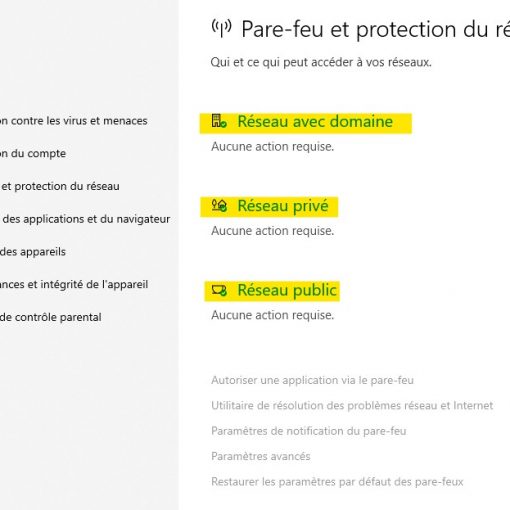 on contre les virus et menaces

on du compte

et protection du réseau

des applications et du navigateur

des appareils

ances et intégrité de l'appareil

de contrôle parental

Pare-feu et protection du ré

Qui et ce qui peut accéder à vos réseaux.

Réseau avec domaine

Aucune action requise.

Réseau privé

Aucune action requise.

Réseau public

Aucune action requise.

Autoriser une application via le pare-feu

Utilitaire de résolution des problèmes réseau et Internet

Paramètres de notification du pare-feu

Paramètres avancés

Restaurer les paramètres par défaut des pare-feux